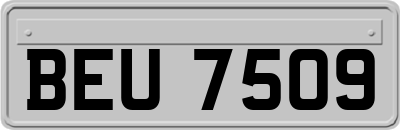 BEU 7509